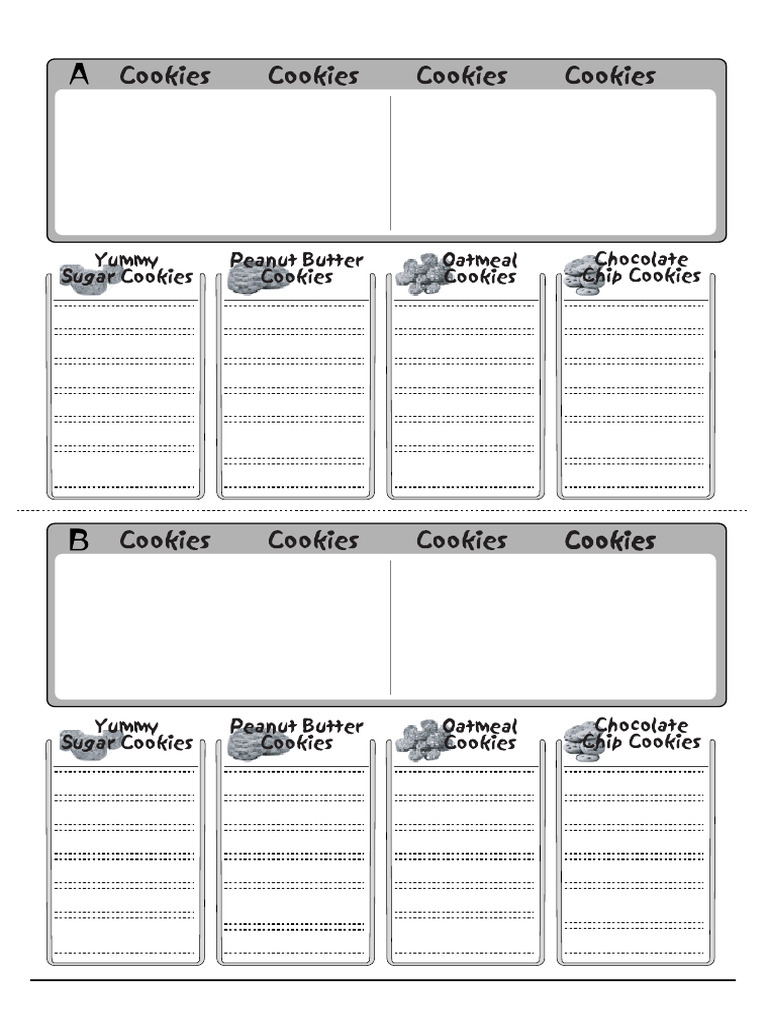 A Cookies Cookies Cookies Cookies

Yummy Sugar Cookies

Peanut Butter Cookies

Oatmeal Cookies

Chocolate Chip Cookies

B Cookies Cookies Cookies Cookies

Yummy Sugar Cookies

Peanut Butter Cookies

Oatmeal Cookies

Chocolate Chip Cookies